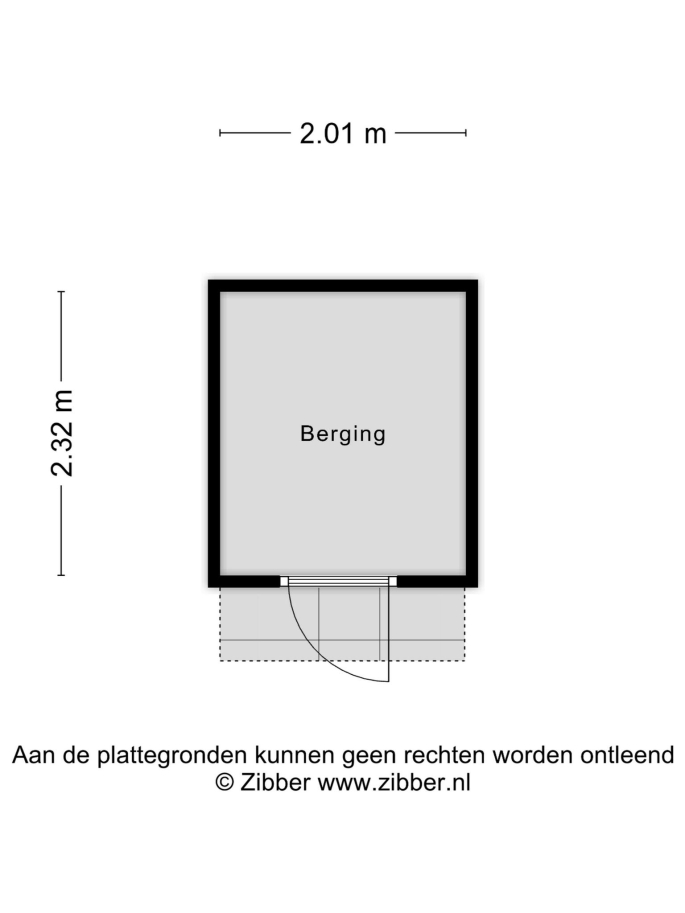 2.01 m

2.32 m

Berging

Aan de plattegronden kunnen geen rechten worden ontleend
© Zibber www.zibber.nl